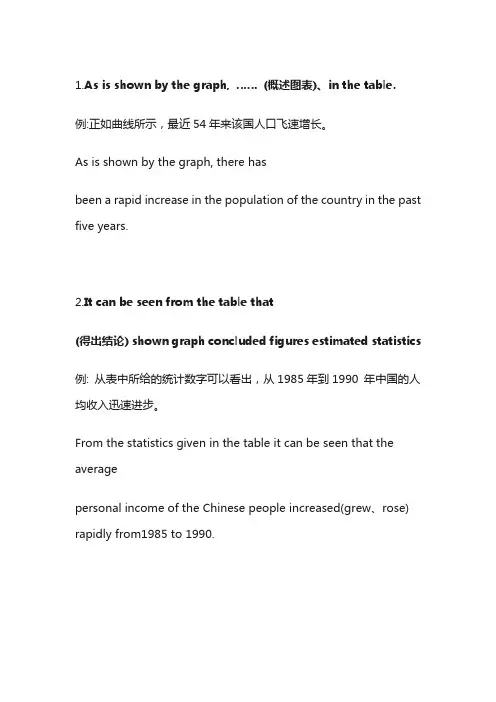 1.As is shown by the graph, …… (概述图表)、in the table.

例:正如曲线所示，最近 54 年来该国人口飞速增长。

As is shown by the graph, there has

been a rapid increase in the population of the country in the past five years.

2.It can be seen from the table that

(得出结论) shown graph concluded figures estimated statistics

例: 从表中所给的统计数字可以看出，从 1985 年到 1990 年中国的人均收入迅速进步。

From the statistics given in the table it can be seen that the average

personal income of the Chinese people increased(grew、rose) rapidly from1985 to 1990.